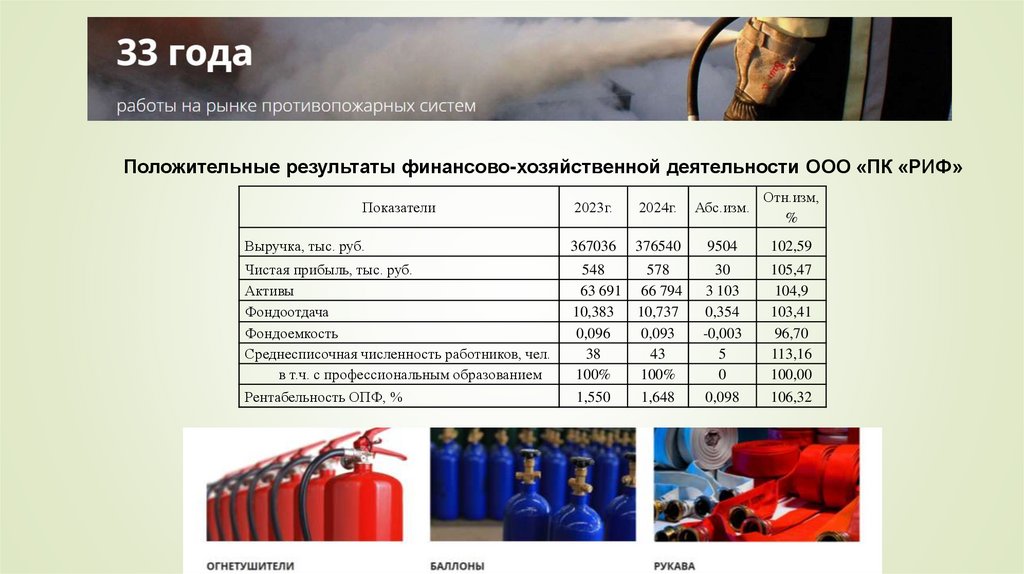 33 года

работы на рынке противопожарных систем

Положительные результаты финансово-хозяйственной деятельности ООО «ПК «РИФ»

| Показатели | 2023г. | 2024г. | Абс.изм. | Отн.изм, % |
|---|---|---|---|---|
| Выручка, тыс. руб. | 367036 | 376540 | 9504 | 102,59 |
| Чистая прибыль, тыс. руб. | 548 | 578 | 30 | 105,47 |
| Активы | 63 691 | 66 794 | 3 103 | 104,9 |
| Фондоотдача | 10,383 | 10,737 | 0,354 | 103,41 |
| Фондоемкость | 0,096 | 0,093 | -0,003 | 96,70 |
| Среднесписочная численность работников, чел. | 38 | 43 | 5 | 113,16 |
| в т.ч. с профессиональным образованием | 100% | 100% | 0 | 100,00 |
| Рентабельность ОПФ, % | 1,550 | 1,648 | 0,098 | 106,32 |

ОГНЕТУШИТЕЛИ

БАЛЛОНЫ

РУКАВА